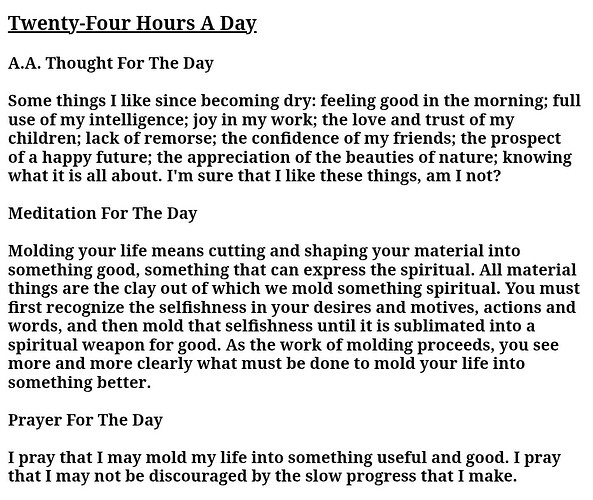 Twenty-Four Hours A Day

A.A. Thought For The Day

Some things I like since becoming dry: feeling good in the morning; full use of my intelligence; joy in my work; the love and trust of my children; lack of remorse; the confidence of my friends; the prospect of a happy future; the appreciation of the beauties of nature; knowing what it is all about. I'm sure that I like these things, am I not?

Meditation For The Day

Molding your life means cutting and shaping your material into something good, something that can express the spiritual. All material things are the clay out of which we mold something spiritual. You must first recognize the selfishness in your desires and motives, actions and words, and then mold that selfishness until it is sublimated into a spiritual weapon for good. As the work of molding proceeds, you see more and more clearly what must be done to mold your life into something better.

Prayer For The Day

I pray that I may mold my life into something useful and good. I pray that I may not be discouraged by the slow progress that I make.